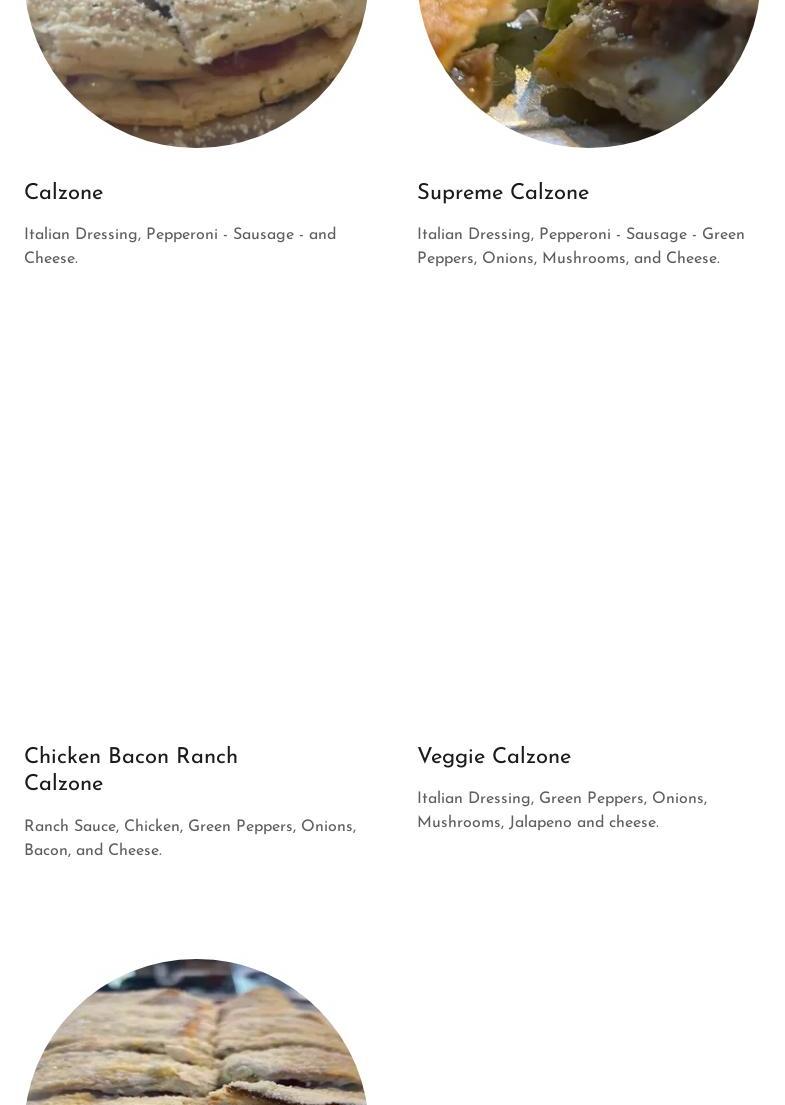 Calzone

Italian Dressing, Pepperoni - Sausage - and Cheese.

Supreme Calzone

Italian Dressing, Pepperoni - Sausage - Green Peppers, Onions, Mushrooms, and Cheese.

Chicken Bacon Ranch Calzone

Ranch Sauce, Chicken, Green Peppers, Onions, Bacon, and Cheese.

Veggie Calzone

Italian Dressing, Green Peppers, Onions, Mushrooms, Jalapeno and cheese.